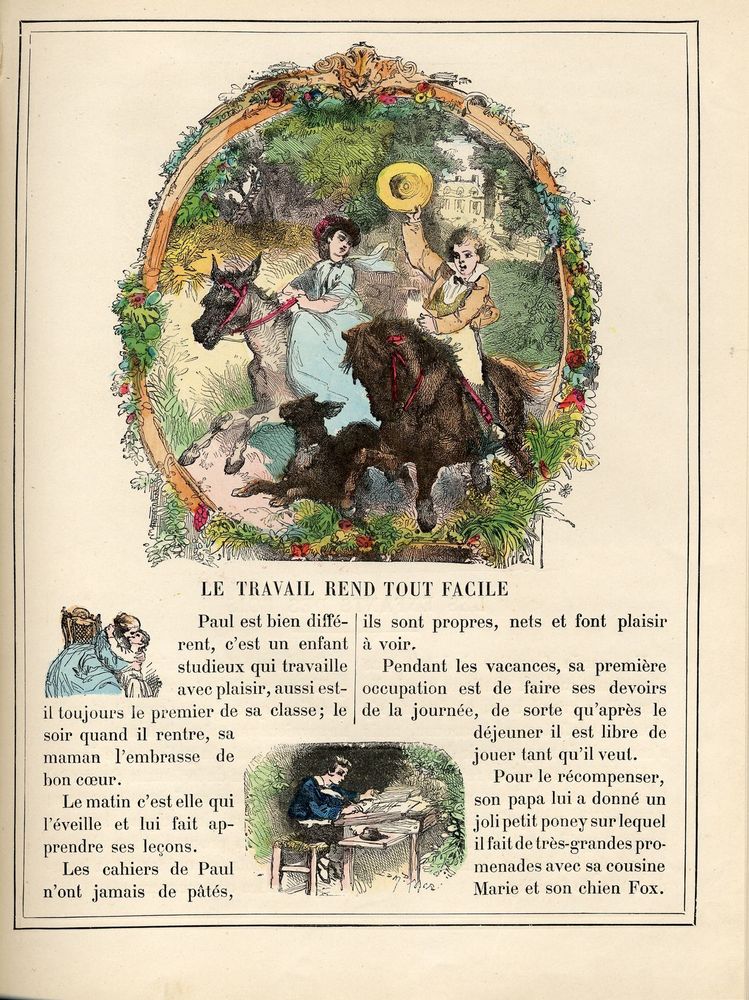 LE TRAVAIL REND TOUT FACILE

Paul est bien différent, c'est un enfant studieux qui travaille avec plaisir, aussi est-il toujours le premier de sa classe; le soir quand il rentre, sa maman l'embrasse de bon cœur.

Le matin c'est elle qui l'éveille et lui fait apprendre ses leçons.

Les cahiers de Paul n'ont jamais de pâtés, ils sont propres, nets et font plaisir à voir.

Pendant les vacances, sa première occupation est de faire ses devoirs de la journée, de sorte qu'après le déjeuner il est libre de jouer tant qu'il veut.

Pour le récompenser, son papa lui a donné un joli petit poney sur lequel il fait de très-grandes promenades avec sa cousine Marie et son chien Fox.